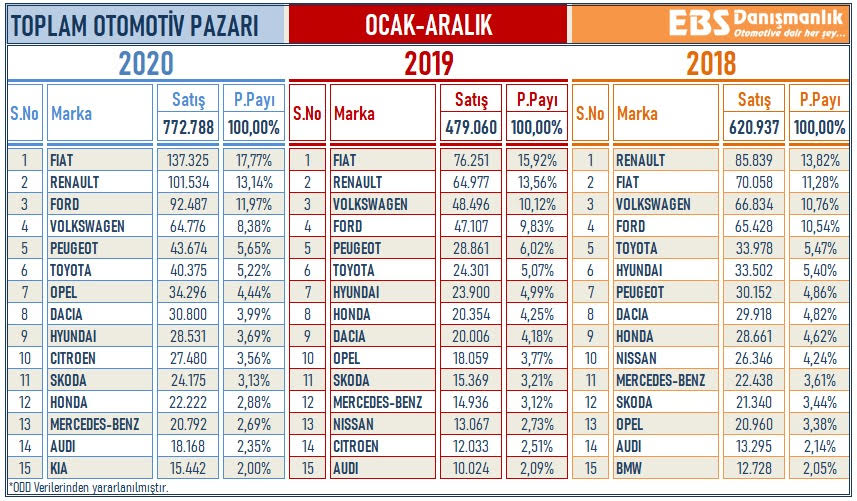 TOPLAM OTOMOTİV PAZARI

OCAK-ARALIK

EBS Danışmanlık
Otomotive dair her şey...

2020

| S.No | Marka | Satış 772.788 | P.Payı 100,00% |
|---|---|---|---|
| 1 | FIAT | 137.325 | 17,77% |
| 2 | RENAULT | 101.534 | 13,14% |
| 3 | FORD | 92.487 | 11,97% |
| 4 | VOLKSWAGEN | 64.776 | 8,38% |
| 5 | PEUGEOT | 43.674 | 5,65% |
| 6 | TOYOTA | 40.375 | 5,22% |
| 7 | OPEL | 34.296 | 4,44% |
| 8 | DACIA | 30.800 | 3,99% |
| 9 | HYUNDAI | 28.531 | 3,69% |
| 10 | CITROEN | 27.480 | 3,56% |
| 11 | SKODA | 24.175 | 3,13% |
| 12 | HONDA | 22.222 | 2,88% |
| 13 | MERCEDES-BENZ | 20.792 | 2,69% |
| 14 | AUDI | 18.168 | 2,35% |
| 15 | KIA | 15.442 | 2,00% |

2019

| S.No | Marka | Satış 479.060 | P.Payı 100,00% |
|---|---|---|---|
| 1 | FIAT | 76.251 | 15,92% |
| 2 | RENAULT | 64.977 | 13,56% |
| 3 | VOLKSWAGEN | 48.496 | 10,12% |
| 4 | FORD | 47.107 | 9,83% |
| 5 | PEUGEOT | 28.861 | 6,02% |
| 6 | TOYOTA | 24.301 | 5,07% |
| 7 | HYUNDAI | 23.900 | 4,99% |
| 8 | HONDA | 20.354 | 4,25% |
| 9 | DACIA | 20.006 | 4,18% |
| 10 | OPEL | 18.059 | 3,77% |
| 11 | SKODA | 15.369 | 3,21% |
| 12 | MERCEDES-BENZ | 14.936 | 3,12% |
| 13 | NISSAN | 13.067 | 2,73% |
| 14 | CITROEN | 12.033 | 2,51% |
| 15 | AUDI | 10.024 | 2,09% |

2018

| S.No | Marka | Satış 620.937 | P.Payı 100,00% |
|---|---|---|---|
| 1 | RENAULT | 85.839 | 13,82% |
| 2 | FIAT | 70.058 | 11,28% |
| 3 | VOLKSWAGEN | 66.834 | 10,76% |
| 4 | FORD | 65.428 | 10,54% |
| 5 | TOYOTA | 33.978 | 5,47% |
| 6 | HYUNDAI | 33.502 | 5,40% |
| 7 | PEUGEOT | 30.152 | 4,86% |
| 8 | DACIA | 29.918 | 4,82% |
| 9 | HONDA | 28.661 | 4,62% |
| 10 | NISSAN | 26.346 | 4,24% |
| 11 | MERCEDES-BENZ | 22.438 | 3,61% |
| 12 | SKODA | 21.340 | 3,44% |
| 13 | OPEL | 20.960 | 3,38% |
| 14 | AUDI | 13.295 | 2,14% |
| 15 | BMW | 12.728 | 2,05% |

*ODD Verilerinden yararlanılmıştır.